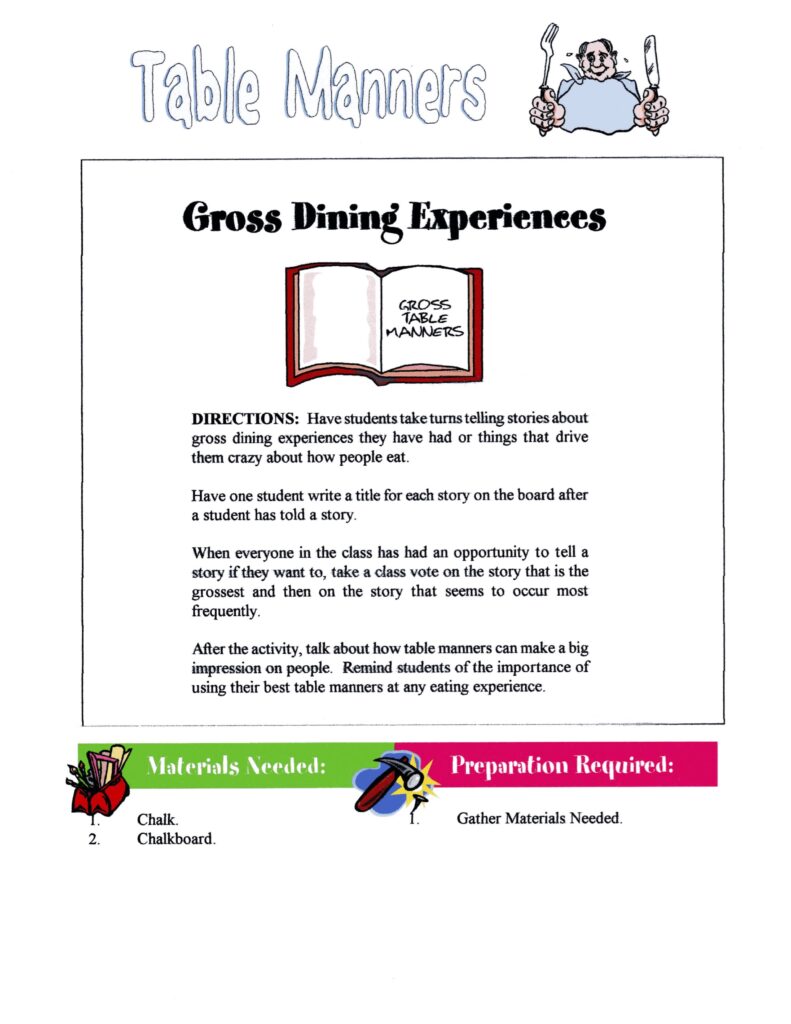 Table Manners

Gross Dining Experiences

GROSS TABLE MANNERS

DIRECTIONS: Have students take turns telling stories about gross dining experiences they have had or things that drive them crazy about how people eat.

Have one student write a title for each story on the board after a student has told a story.

When everyone in the class has had an opportunity to tell a story if they want to, take a class vote on the story that is the grossest and then on the story that seems to occur most frequently.

After the activity, talk about how table manners can make a big impression on people. Remind students of the importance of using their best table manners at any eating experience.

Materials Needed:

1. Chalk.
2. Chalkboard.

Preparation Required:

1. Gather Materials Needed.